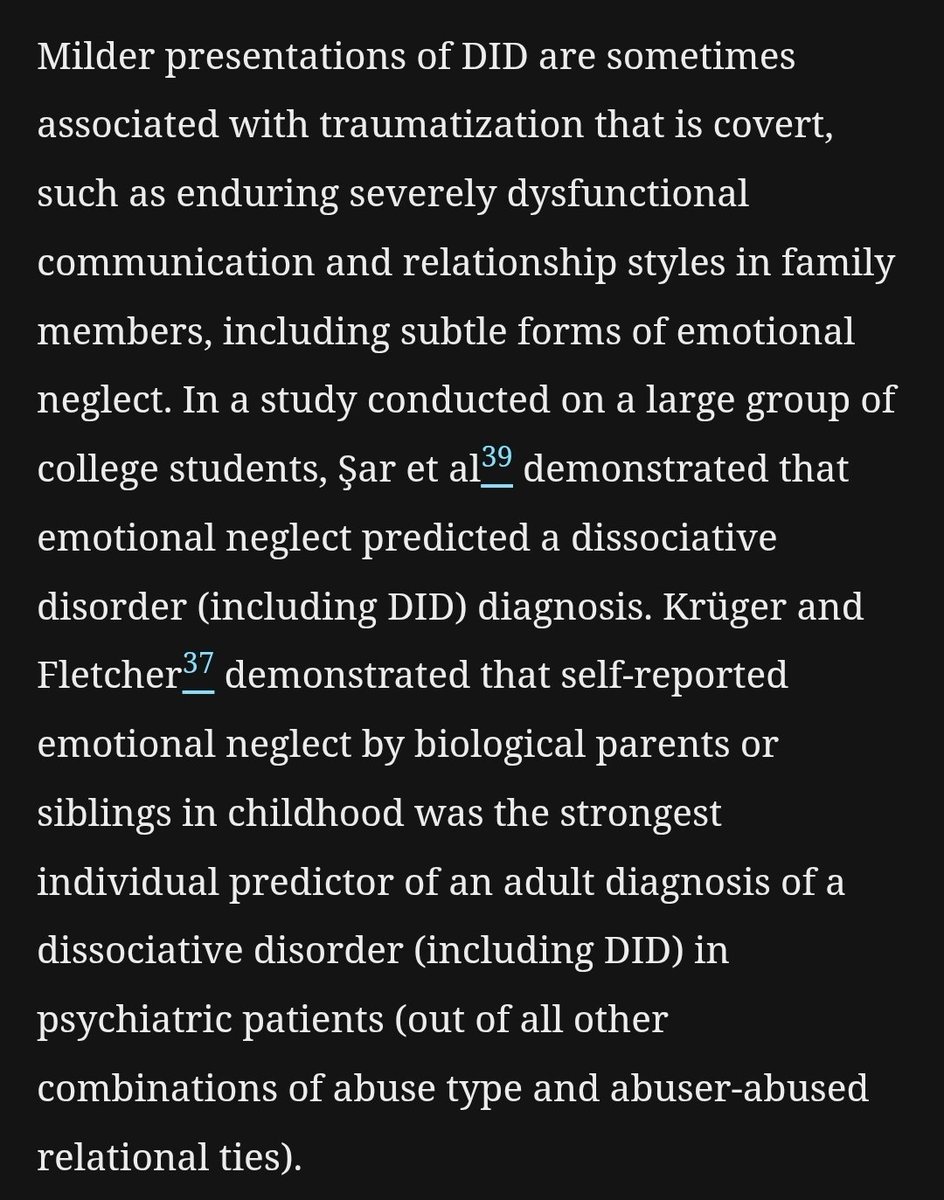 Milder presentations of DID are sometimes associated with traumatization that is covert, such as enduring severely dysfunctional communication and relationship styles in family members, including subtle forms of emotional neglect. In a study conducted on a large group of college students, Şar et al$^{39}$ demonstrated that emotional neglect predicted a dissociative disorder (including DID) diagnosis. Krüger and Fletcher$^{37}$ demonstrated that self-reported emotional neglect by biological parents or siblings in childhood was the strongest individual predictor of an adult diagnosis of a dissociative disorder (including DID) in psychiatric patients (out of all other combinations of abuse type and abuser-abused relational ties).